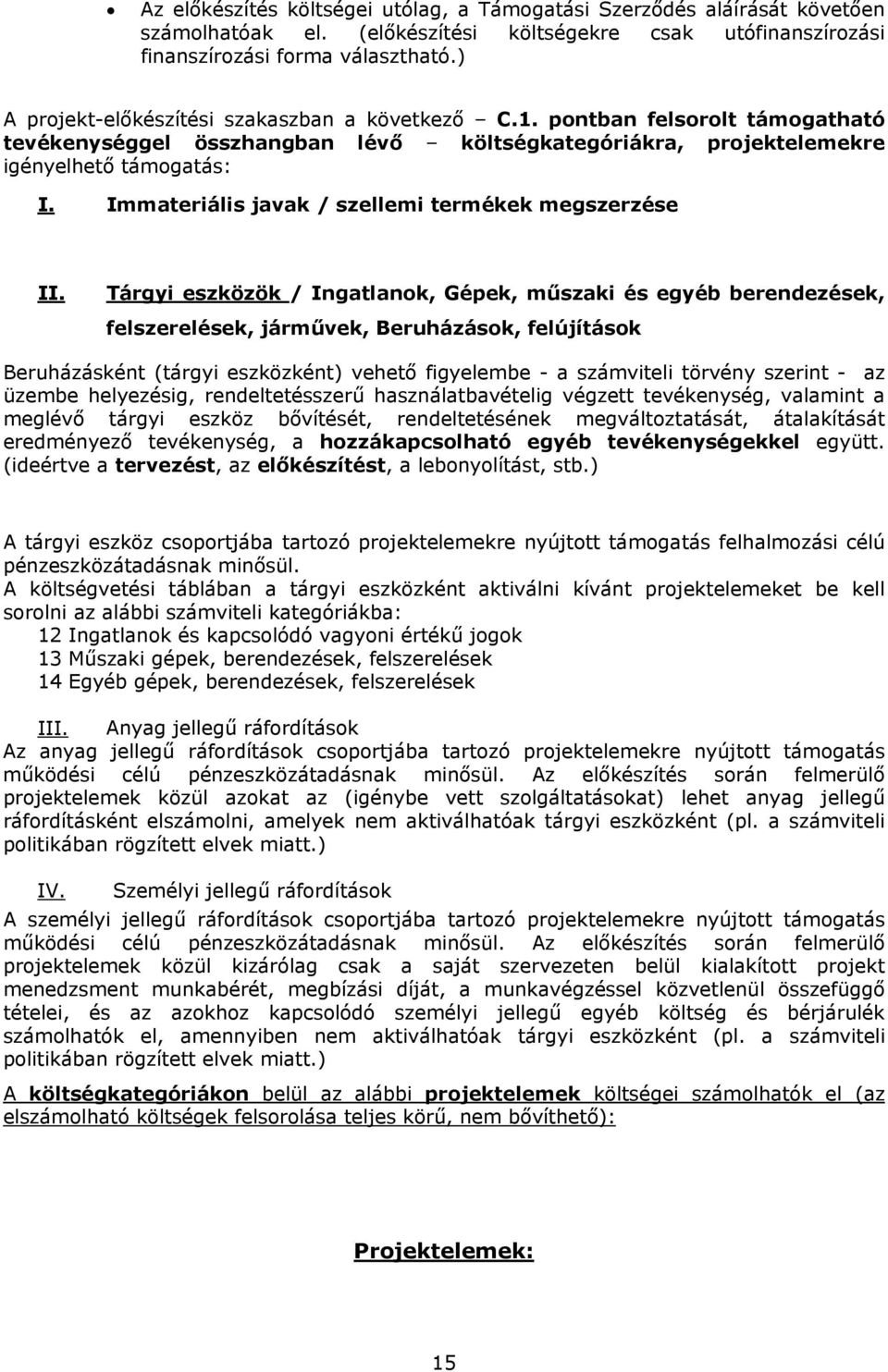 • Az előkészítés költségei utólag, a Támogatási Szerződés aláírását követően számolhatóak el. (előkészítési költségekre csak utófinanszírozási finanszírozási forma választható.)

A projekt-előkészítési szakaszban a következő – C.1. pontban felsorolt támogatható tevékenységgel összhangban lévő – költségkategóriákra, projektelemekre igényelhető támogatás:

I. Immateriális javak / szellemi termékek megszerzése

II. Tárgyi eszközök / Ingatlanok, Gépek, műszaki és egyéb berendezések, felszerelések, járművek, Beruházások, felújítások

Beruházásként (tárgyi eszközként) vehető figyelembe - a számviteli törvény szerint - az üzembe helyezésig, rendeltetésszerű használatbavételig végzett tevékenység, valamint a meglévő tárgyi eszköz bővítését, rendeltetésének megváltoztatását, átalakítását eredményező tevékenység, a hozzákapcsolható egyéb tevékenységekkel együtt. (ideértve a tervezést, az előkészítést, a lebonyolítást, stb.)

A tárgyi eszköz csoportjába tartozó projektelemekre nyújtott támogatás felhalmozási célú pénzeszközátadásnak minősül.
A költségvetési táblában a tárgyi eszközként aktiválni kívánt projektelemeket be kell sorolni az alábbi számviteli kategóriákba:
12 Ingatlanok és kapcsolódó vagyoni értékű jogok
13 Műszaki gépek, berendezések, felszerelések
14 Egyéb gépek, berendezések, felszerelések

III. Anyag jellegű ráfordítások
Az anyag jellegű ráfordítások csoportjába tartozó projektelemekre nyújtott támogatás működési célú pénzeszközátadásnak minősül. Az előkészítés során felmerülő projektelemek közül azokat az (igénybe vett szolgáltatásokat) lehet anyag jellegű ráfordításként elszámolni, amelyek nem aktiválhatóak tárgyi eszközként (pl. a számviteli politikában rögzített elvek miatt.)

IV. Személyi jellegű ráfordítások
A személyi jellegű ráfordítások csoportjába tartozó projektelemekre nyújtott támogatás működési célú pénzeszközátadásnak minősül. Az előkészítés során felmerülő projektelemek közül kizárólag csak a saját szervezeten belül kialakított projekt menedzsment munkabérét, megbízási díját, a munkavégzéssel közvetlenül összefüggő tételei, és az azokhoz kapcsolódó személyi jellegű egyéb költség és bérjárulék számolhatók el, amennyiben nem aktiválhatóak tárgyi eszközként (pl. a számviteli politikában rögzített elvek miatt.)

A költségkategóriákon belül az alábbi projektelemek költségei számolhatók el (az elszámolható költségek felsorolása teljes körű, nem bővíthető):

Projektelemek:

15